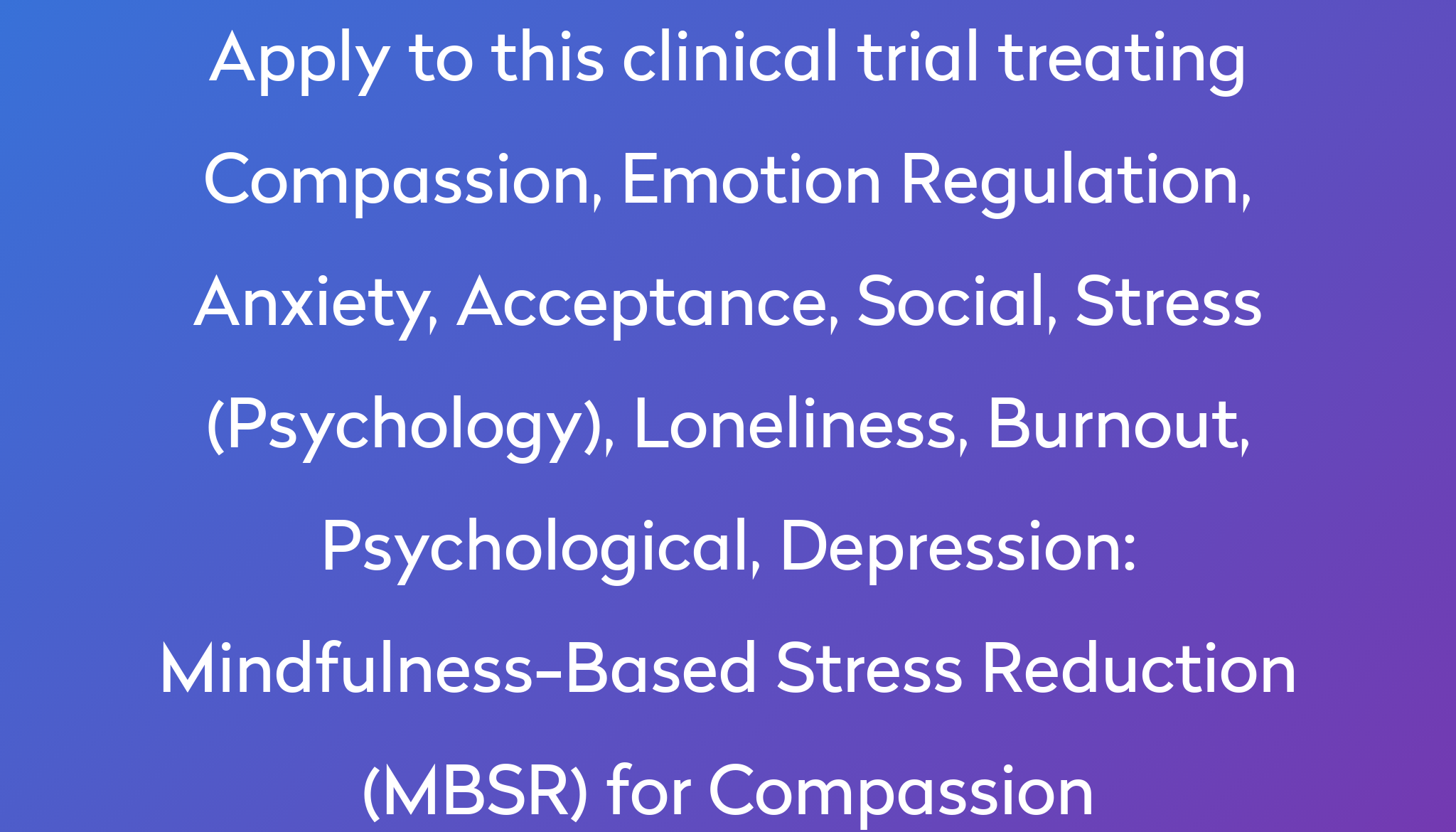 Apply to this clinical trial treating Compassion, Emotion Regulation, Anxiety, Acceptance, Social, Stress (Psychology), Loneliness, Burnout, Psychological, Depression: Mindfulness-Based Stress Reduction (MBSR) for Compassion